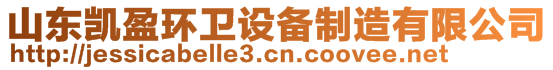 山东凯盈环卫设备制造有限公司
http://jessicabelle3.cn.coovee.net